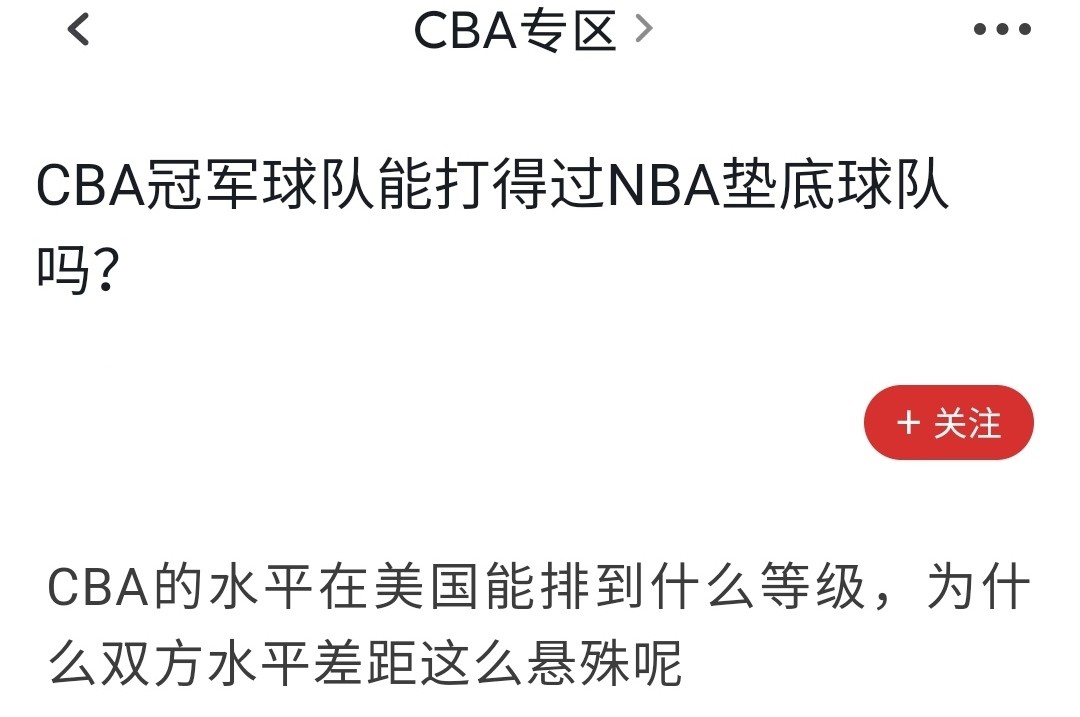 CBA专区

CBA冠军球队能打得过NBA垫底球队吗?

+ 关注

CBA的水平在美国能排到什么等级，为什么双方水平差距这么悬殊呢